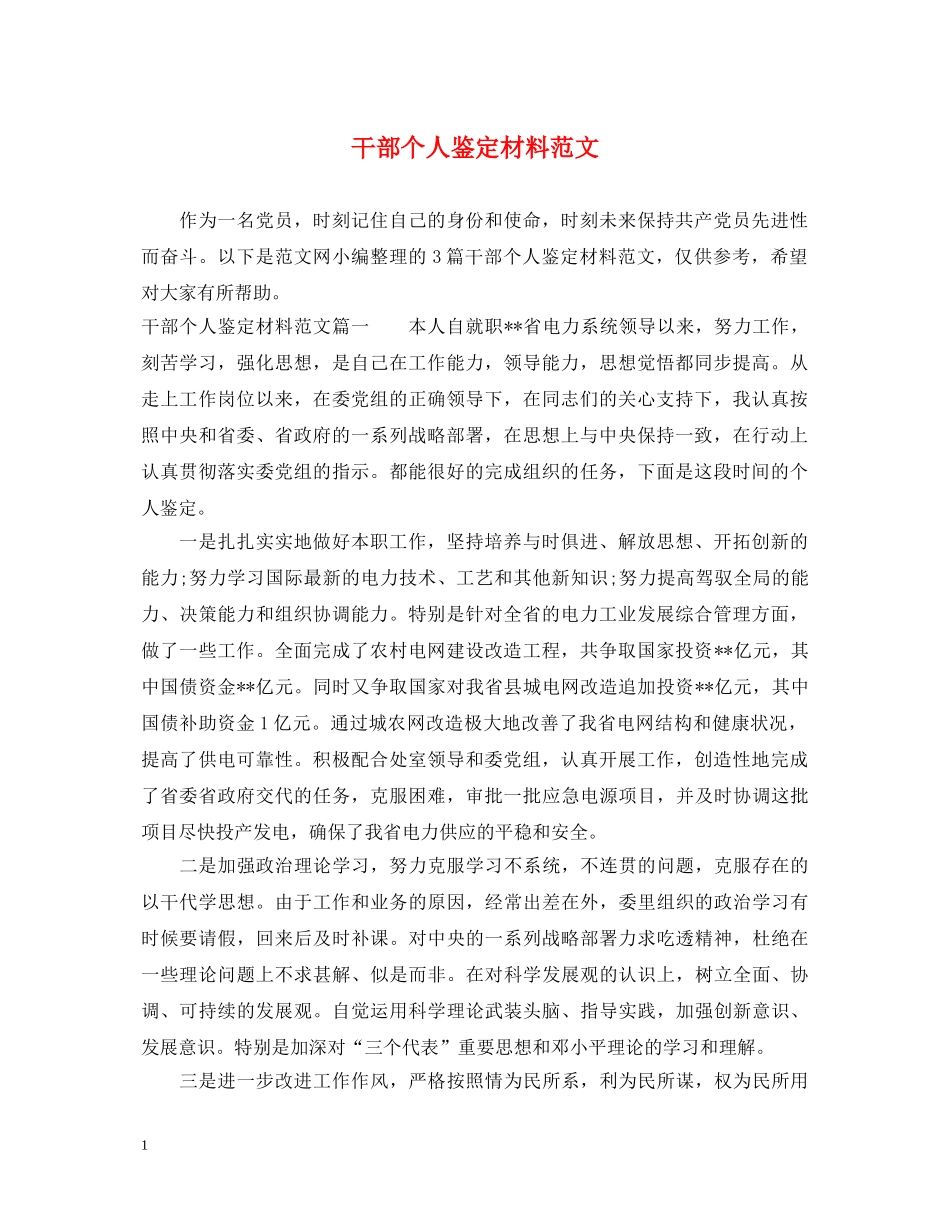 干部个人鉴定材料范文

作为一名党员，时刻记住自己的身份和使命，时刻未来保持共产党员先进性而奋斗。以下是范文网小编整理的3篇干部个人鉴定材料范文，仅供参考，希望对大家有所帮助。

干部个人鉴定材料范文篇一　　本人自就职**省电力系统领导以来，努力工作，刻苦学习，强化思想，是自己在工作能力，领导能力，思想觉悟都同步提高。从走上工作岗位以来，在委党组的正确领导下，在同志们的关心支持下，我认真按照中央和省委、省政府的一系列战略部署，在思想上与中央保持一致，在行动上认真贯彻落实委党组的指示。都能很好的完成组织的任务，下面是这段时间的个人鉴定。

一是扎扎实实地做好本职工作，坚持培养与时俱进、解放思想、开拓创新的能力;努力学习国际最新的电力技术、工艺和其他新知识;努力提高驾驭全局的能力、决策能力和组织协调能力。特别是针对全省的电力工业发展综合管理方面，做了一些工作。全面完成了农村电网建设改造工程，共争取国家投资**亿元，其中国债资金**亿元。同时又争取国家对我省县城电网改造追加投资**亿元，其中国债补助资金1亿元。通过城农网改造极大地改善了我省电网结构和健康状况，提高了供电可靠性。积极配合处室领导和委党组，认真开展工作，创造性地完成了省委省政府交代的任务，克服困难，审批一批应急电源项目，并及时协调这批项目尽快投产发电，确保了我省电力供应的平稳和安全。

二是加强政治理论学习，努力克服学习不系统，不连贯的问题，克服存在的以干代学思想。由于工作和业务的原因，经常出差在外，委里组织的政治学习有时候要请假，回来后及时补课。对中央的一系列战略部署力求吃透精神，杜绝在一些理论问题上不求甚解、似是而非。在对科学发展观的认识上，树立全面、协调、可持续的发展观。自觉运用科学理论武装头脑、指导实践，加强创新意识、发展意识。特别是加深对“三个代表”重要思想和邓小平理论的学习和理解。

三是进一步改进工作作风，严格按照情为民所系，利为民所谋，权为民所用

1